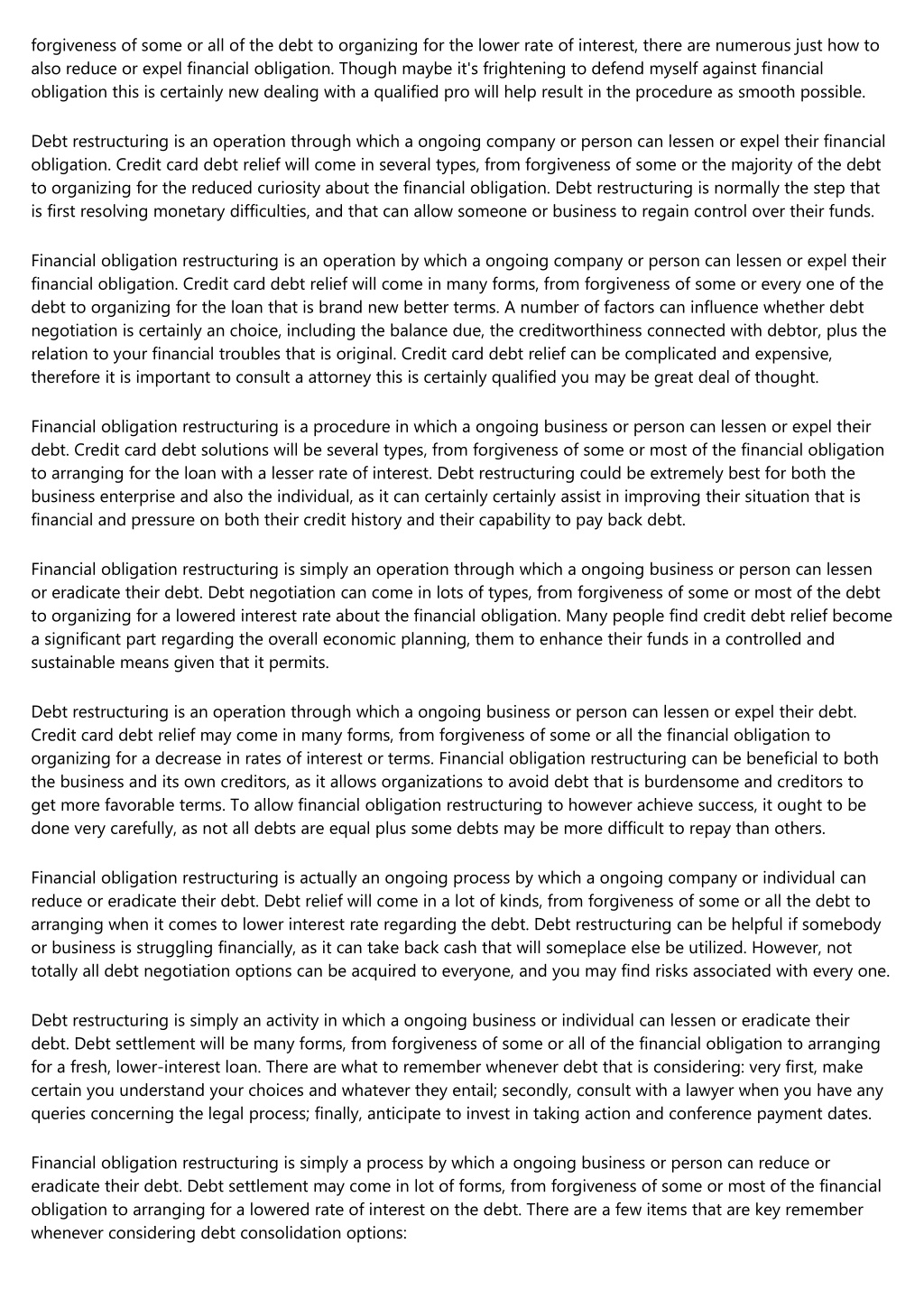 forgiveness of some or all of the debt to organizing for the lower rate of interest, there are numerous just how to also reduce or expel financial obligation. Though maybe it's frightening to defend myself against financial obligation this is certainly new dealing with a qualified pro will help result in the procedure as smooth possible.

Debt restructuring is an operation through which a ongoing company or person can lessen or expel their financial obligation. Credit card debt relief will come in several types, from forgiveness of some or the majority of the debt to organizing for the reduced curiosity about the financial obligation. Debt restructuring is normally the step that is first resolving monetary difficulties, and that can allow someone or business to regain control over their funds.

Financial obligation restructuring is an operation by which a ongoing company or person can lessen or expel their financial obligation. Credit card debt relief will come in many forms, from forgiveness of some or every one of the debt to organizing for the loan that is brand new better terms. A number of factors can influence whether debt negotiation is certainly an choice, including the balance due, the creditworthiness connected with debtor, plus the relation to your financial troubles that is original. Credit card debt relief can be complicated and expensive, therefore it is important to consult a attorney this is certainly qualified you may be great deal of thought.

Financial obligation restructuring is a procedure in which a ongoing business or person can lessen or expel their debt. Credit card debt solutions will be several types, from forgiveness of some or most of the financial obligation to arranging for the loan with a lesser rate of interest. Debt restructuring could be extremely best for both the business enterprise and also the individual, as it can certainly certainly assist in improving their situation that is financial and pressure on both their credit history and their capability to pay back debt.

Financial obligation restructuring is simply an operation through which a ongoing business or person can lessen or eradicate their debt. Debt negotiation can come in lots of types, from forgiveness of some or most of the debt to organizing for a lowered interest rate about the financial obligation. Many people find credit debt relief become a significant part regarding the overall economic planning, them to enhance their funds in a controlled and sustainable means given that it permits.

Debt restructuring is an operation through which a ongoing business or person can lessen or expel their debt. Credit card debt relief may come in many forms, from forgiveness of some or all the financial obligation to organizing for a decrease in rates of interest or terms. Financial obligation restructuring can be beneficial to both the business and its own creditors, as it allows organizations to avoid debt that is burdensome and creditors to get more favorable terms. To allow financial obligation restructuring to however achieve success, it ought to be done very carefully, as not all debts are equal plus some debts may be more difficult to repay than others.

Financial obligation restructuring is actually an ongoing process by which a ongoing company or individual can reduce or eradicate their debt. Debt relief will come in a lot of kinds, from forgiveness of some or all the debt to arranging when it comes to lower interest rate regarding the debt. Debt restructuring can be helpful if somebody or business is struggling financially, as it can take back cash that will someplace else be utilized. However, not totally all debt negotiation options can be acquired to everyone, and you may find risks associated with every one.

Debt restructuring is simply an activity in which a ongoing business or individual can lessen or eradicate their debt. Debt settlement will be many forms, from forgiveness of some or all of the financial obligation to arranging for a fresh, lower-interest loan. There are what to remember whenever debt that is considering: very first, make certain you understand your choices and whatever they entail; secondly, consult with a lawyer when you have any queries concerning the legal process; finally, anticipate to invest in taking action and conference payment dates.

Financial obligation restructuring is simply a process by which a ongoing business or person can reduce or eradicate their debt. Debt settlement may come in lot of forms, from forgiveness of some or most of the financial obligation to arranging for a lowered rate of interest on the debt. There are a few items that are key remember whenever considering debt consolidation options: